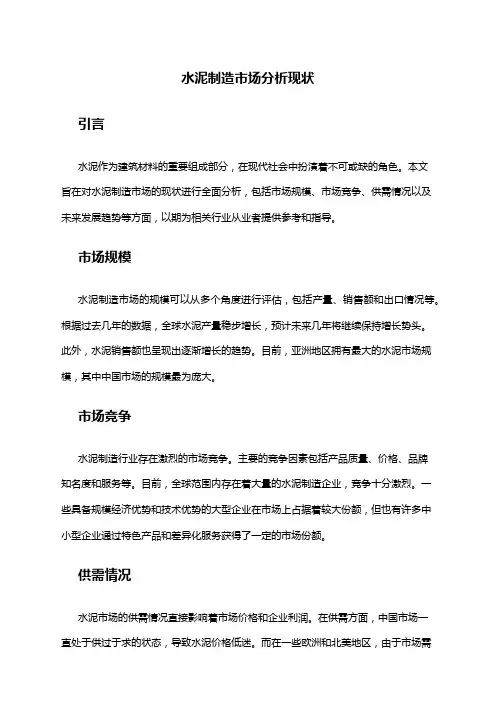 水泥制造市场分析现状

引言

水泥作为建筑材料的重要组成部分，在现代社会中扮演着不可或缺的角色。本文旨在对水泥制造市场的现状进行全面分析，包括市场规模、市场竞争、供需情况以及未来发展趋势等方面，以期为相关行业从业者提供参考和指导。

市场规模

水泥制造市场的规模可以从多个角度进行评估，包括产量、销售额和出口情况等。根据过去几年的数据，全球水泥产量稳步增长，预计未来几年将继续保持增长势头。此外，水泥销售额也呈现出逐渐增长的趋势。目前，亚洲地区拥有最大的水泥市场规模，其中中国市场的规模最为庞大。

市场竞争

水泥制造行业存在激烈的市场竞争。主要的竞争因素包括产品质量、价格、品牌知名度和服务等。目前，全球范围内存在着大量的水泥制造企业，竞争十分激烈。一些具备规模经济优势和技术优势的大型企业在市场上占据着较大份额，但也有许多中小型企业通过特色产品和差异化服务获得了一定的市场份额。

供需情况

水泥市场的供需情况直接影响着市场价格和企业利润。在供需方面，中国市场一直处于供过于求的状态，导致水泥价格低迷。而在一些欧洲和北美地区，由于市场需